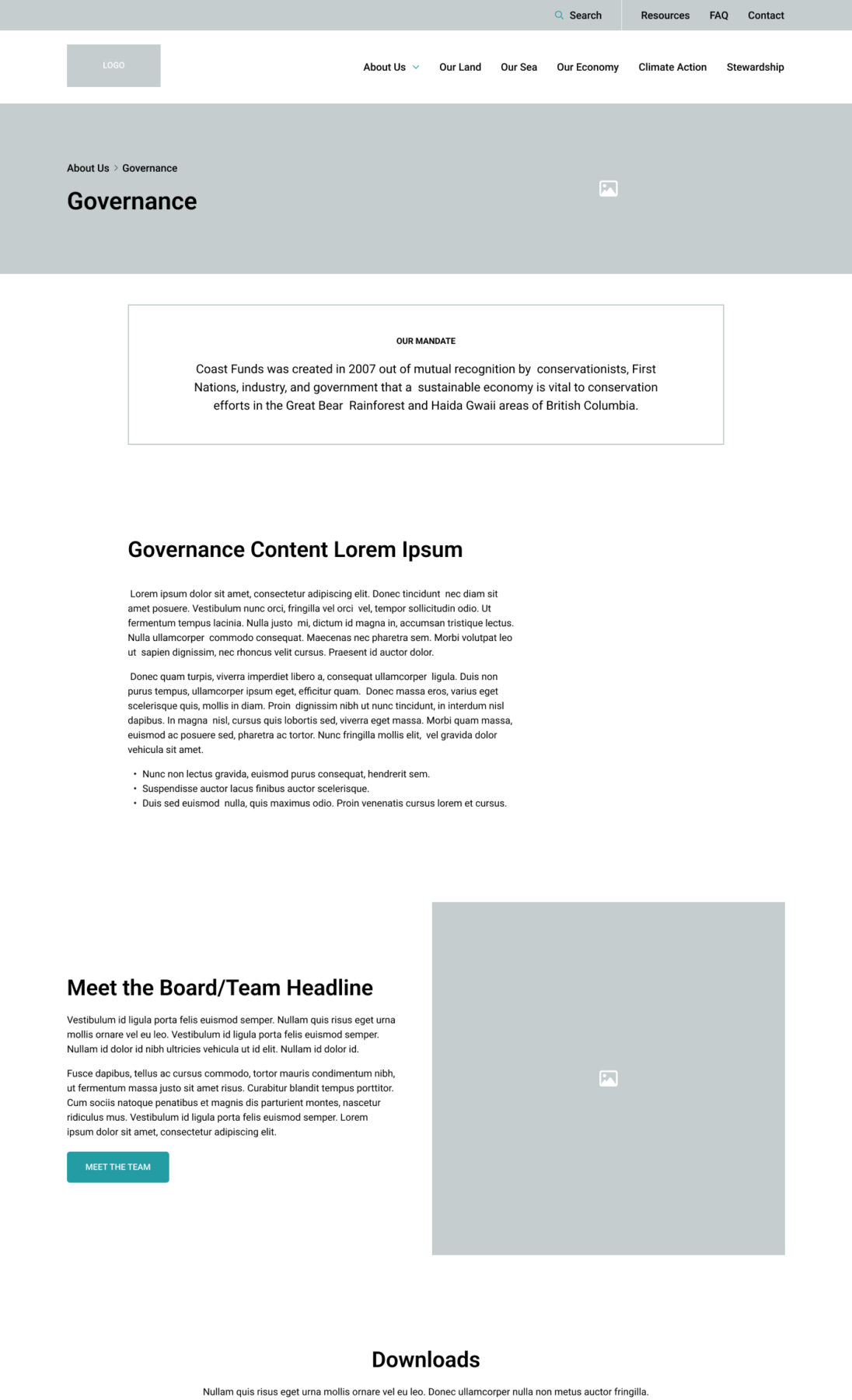 Search Resources FAQ Contact

LOGO

About Us Our Land Our Sea Our Economy Climate Action Stewardship

About Us > Governance

Governance

OUR MANDATE

Coast Funds was created in 2007 out of mutual recognition by conservationists, First Nations, industry, and government that a sustainable economy is vital to conservation efforts in the Great Bear Rainforest and Haida Gwaii areas of British Columbia.

Governance Content Lorem Ipsum

Lorem ipsum dolor sit amet, consectetur adipiscing elit. Donec tincidunt nec diam sit amet posuere. Vestibulum nunc orci, fringilla vel orci vel, tempor sollicitudin odio. Ut fermentum tempus lacinia. Nulla justo mi, dictum id magna in, accumsan tristique lectus. Nulla ullamcorper commodo consequat. Maecenas nec pharetra sem. Morbi volutpat leo ut sapien dignissim, nec rhoncus velit cursus. Praesent id auctor dolor.

Donec quam turpis, viverra imperdiet libero a, consequat ullamcorper ligula. Duis non purus tempus, ullamcorper ipsum eget, efficitur quam. Donec massa eros, varius eget scelerisque quis, mollis in diam. Proin dignissim nibh ut nunc tincidunt, in interdum nisl dapibus. In magna nisl, cursus quis lobortis sed, viverra eget massa. Morbi quam massa, euismod ac posuere sed, pharetra ac tortor. Nunc fringilla mollis elit, vel gravida dolor vehicula sit amet.

• Nunc non lectus gravida, euismod purus consequat, hendrerit sem.
• Suspendisse auctor lacus finibus auctor scelerisque.
• Duis sed euismod nulla, quis maximus odio. Proin venenatis cursus lorem et cursus.

Meet the Board/Team Headline

Vestibulum id ligula porta felis euismod semper. Nullam quis risus eget urna mollis ornare vel eu leo. Vestibulum id ligula porta felis euismod semper. Nullam id dolor id nibh ultricies vehicula ut id elit. Nullam id dolor id.

Fusce dapibus, tellus ac cursus commodo, tortor mauris condimentum nibh, ut fermentum massa justo sit amet risus. Curabitur blandit tempus porttitor. Cum sociis natoque penatibus et magnis dis parturient montes, nascetur ridiculus mus. Vestibulum id ligula porta felis euismod semper. Lorem ipsum dolor sit amet, consectetur adipiscing elit.

MEET THE TEAM

Downloads

Nullam quis risus eget urna mollis ornare vel eu leo. Donec ullamcorper nulla non metus auctor fringilla.